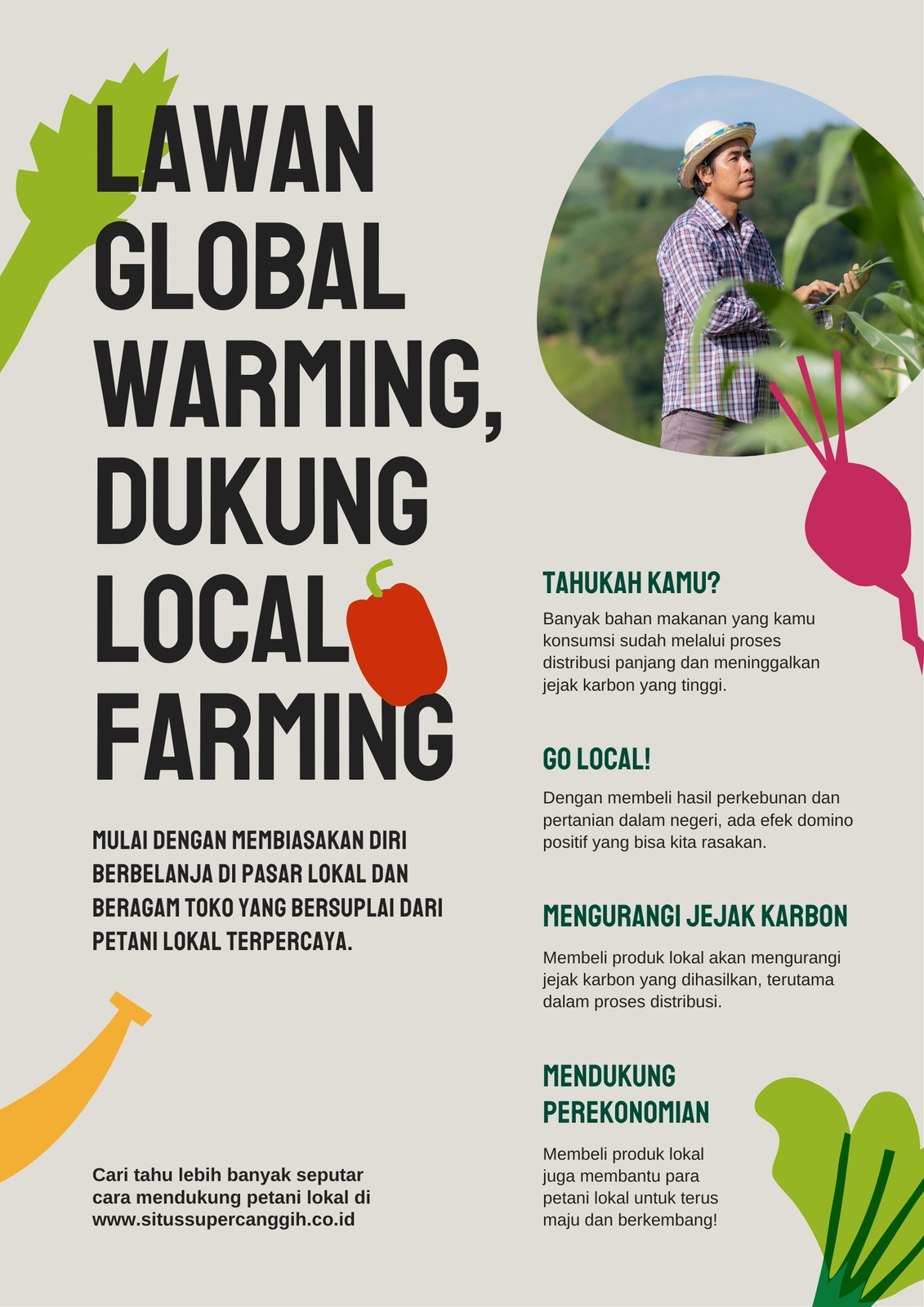 LAWAN
GLOBAL
WARMING,
DUKUNG
LOCAL
FARMING

MULAI DENGAN MEMBIASAKAN DIRI BERBELANJA DI PASAR LOKAL DAN BERAGAM TOKO YANG BERSUPLAI DARI PETANI LOKAL TERPERCAYA.

Cari tahu lebih banyak seputar cara mendukung petani lokal di www.situssupercanggih.co.id

TAHUKAH KAMU?

Banyak bahan makanan yang kamu konsumsi sudah melalui proses distribusi panjang dan meninggalkan jejak karbon yang tinggi.

GO LOCAL!

Dengan membeli hasil perkebunan dan pertanian dalam negeri, ada efek domino positif yang bisa kita rasakan.

MENGURANGI JEJAK KARBON

Membeli produk lokal akan mengurangi jejak karbon yang dihasilkan, terutama dalam proses distribusi.

MENDUKUNG PEREKONOMIAN

Membeli produk lokal juga membantu para petani lokal untuk terus maju dan berkembang!